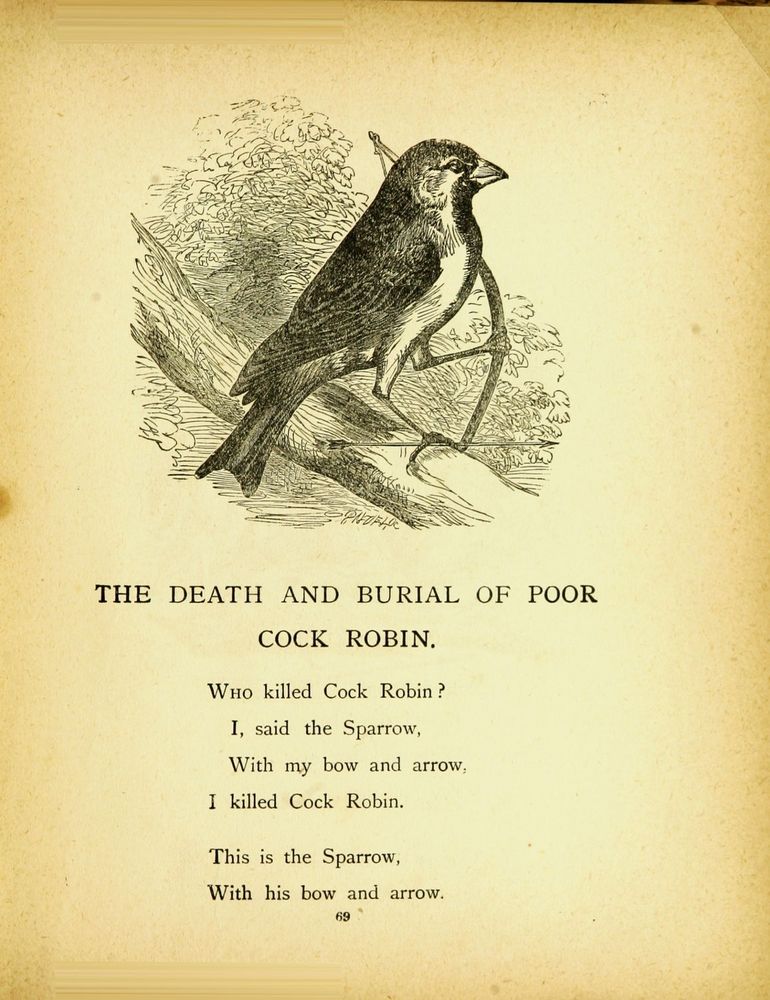 THE DEATH AND BURIAL OF POOR COCK ROBIN.

Who killed Cock Robin?
I, said the Sparrow,
With my bow and arrow,
I killed Cock Robin.

This is the Sparrow,
With his bow and arrow.

69